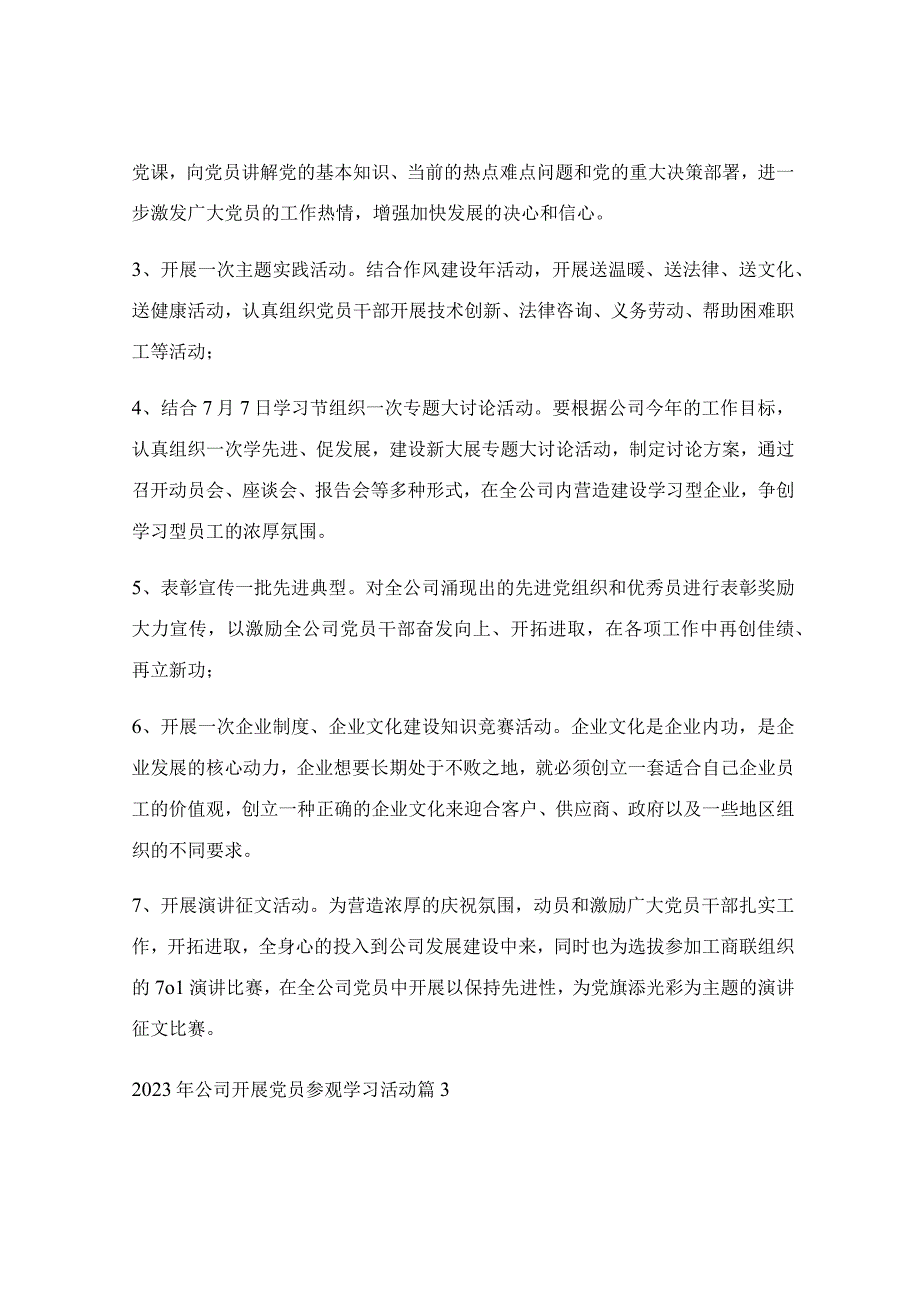 党课，向党员讲解党的基本知识、当前的热点难点问题和党的重大决策部署，进一步激发广大党员的工作热情，增强加快发展的决心和信心。

3、开展一次主题实践活动。结合作风建设年活动，开展送温暖、送法律、送文化、送健康活动，认真组织党员干部开展技术创新、法律咨询、义务劳动、帮助困难职工等活动；

4、结合7月7日学习节组织一次专题大讨论活动。要根据公司今年的工作目标，认真组织一次学先进、促发展，建设新大展专题大讨论活动，制定讨论方案，通过召开动员会、座谈会、报告会等多种形式，在全公司内营造建设学习型企业，争创学习型员工的浓厚氛围。

5、表彰宣传一批先进典型。对全公司涌现出的先进党组织和优秀员进行表彰奖励大力宣传，以激励全公司党员干部奋发向上、开拓进取，在各项工作中再创佳绩、再立新功；

6、开展一次企业制度、企业文化建设知识竞赛活动。企业文化是企业内功，是企业发展的核心动力，企业想要长期处于不败之地，就必须创立一套适合自己企业员工的价值观，创立一种正确的企业文化来迎合客户、供应商、政府以及一些地区组织的不同要求。

7、开展演讲征文活动。为营造浓厚的庆祝氛围，动员和激励广大党员干部扎实工作，开拓进取，全身心的投入到公司发展建设中来，同时也为选拔参加工商联组织的7o1演讲比赛，在全公司党员中开展以保持先进性，为党旗添光彩为主题的演讲征文比赛。

2023年公司开展党员参观学习活动篇3